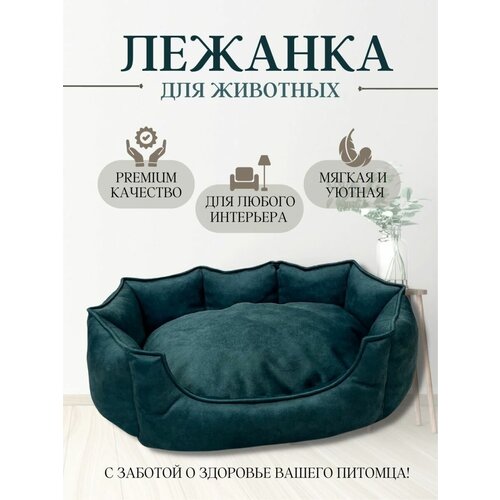 ЛЕЖАНКА
ДЛЯ ЖИВОТНЫХ

PREMIUM КАЧЕСТВО

ДЛЯ ЛЮБОГО ИНТЕРЬЕРА

МЯГКАЯ И УЮТНАЯ

С ЗАБОТОЙ О ЗДОРОВЬЕ ВАШЕГО ПИТОМЦА!